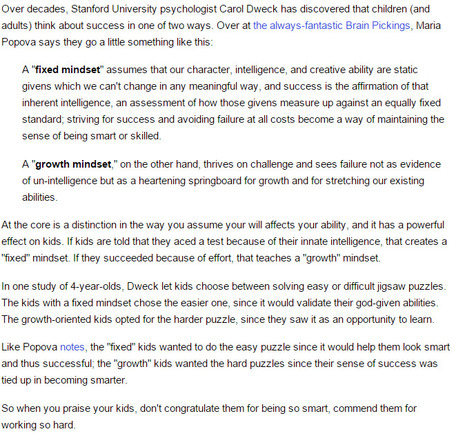 Over decades, Stanford University psychologist Carol Dweck has discovered that children (and adults) think about success in one of two ways. Over at the always-fantastic Brain Pickings, Maria Popova says they go a little something like this:

A "fixed mindset" assumes that our character, intelligence, and creative ability are static givens which we can't change in any meaningful way, and success is the affirmation of that inherent intelligence, an assessment of how those givens measure up against an equally fixed standard; striving for success and avoiding failure at all costs become a way of maintaining the sense of being smart or skilled.

A "growth mindset," on the other hand, thrives on challenge and sees failure not as evidence of un-intelligence but as a heartening springboard for growth and for stretching our existing abilities.

At the core is a distinction in the way you assume your will affects your ability, and it has a powerful effect on kids. If kids are told that they aced a test because of their innate intelligence, that creates a "fixed" mindset. If they succeeded because of effort, that teaches a "growth" mindset.

In one study of 4-year-olds, Dweck let kids choose between solving easy or difficult jigsaw puzzles. The kids with a fixed mindset chose the easier one, since it would validate their god-given abilities. The growth-oriented kids opted for the harder puzzle, since they saw it as an opportunity to learn.

Like Popova notes, the "fixed" kids wanted to do the easy puzzle since it would help them look smart and thus successful; the "growth" kids wanted the hard puzzles since their sense of success was tied up in becoming smarter.

So when you praise your kids, don't congratulate them for being so smart, commend them for working so hard.